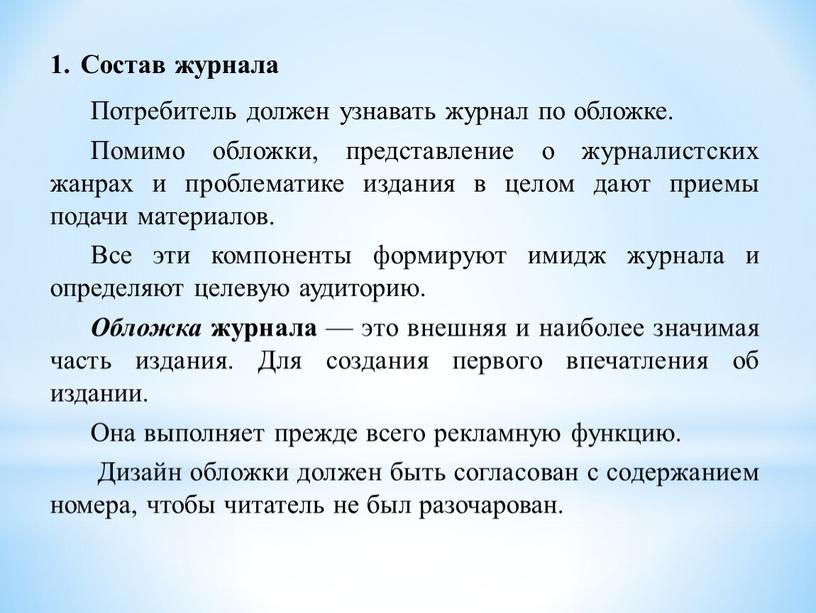 1. Состав журнала

Потребитель должен узнавать журнал по обложке.

Помимо обложки, представление о журналистских жанрах и проблематике издания в целом дают приемы подачи материалов.

Все эти компоненты формируют имидж журнала и определяют целевую аудиторию.

Обложка журнала — это внешняя и наиболее значимая часть издания. Для создания первого впечатления об издании.

Она выполняет прежде всего рекламную функцию.

Дизайн обложки должен быть согласован с содержанием номера, чтобы читатель не был разочарован.